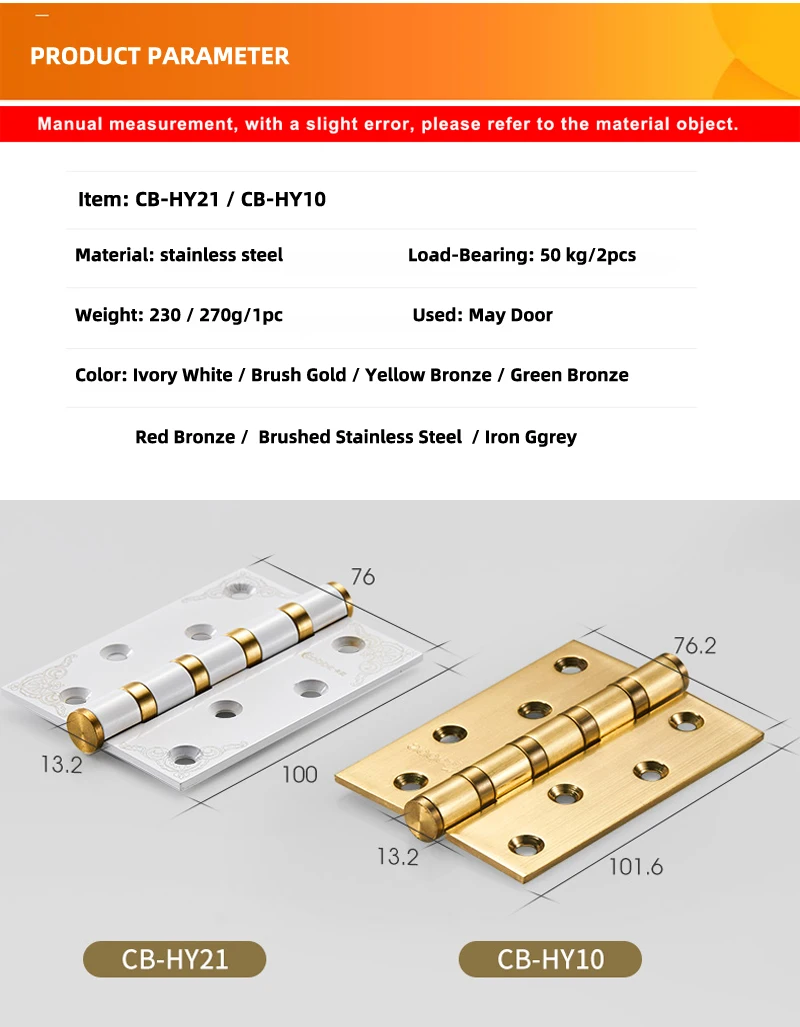 PRODUCT PARAMETER

Manual measurement, with a slight error, please refer to the material object.

Item: CB-HY21 / CB-HY10

Material: stainless steel

Load-Bearing: 50 kg/2pcs

Weight: 230 / 270g/1pc

Used: May Door

Color: Ivory White / Brush Gold / Yellow Bronze / Green Bronze

Red Bronze / Brushed Stainless Steel / Iron Ggrey

76

13.2

100

76.2

13.2

101.6

CB-HY21

CB-HY10